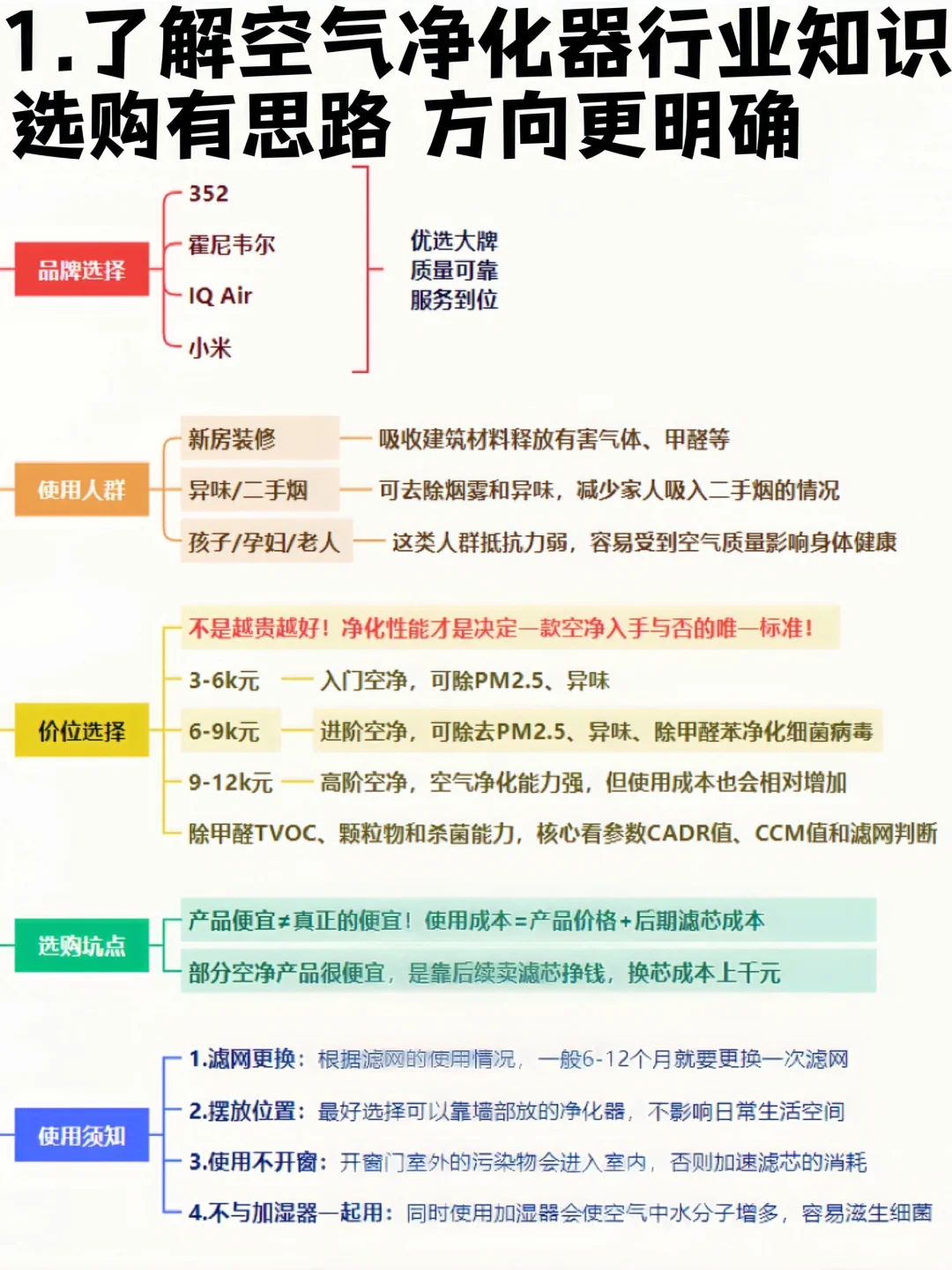 1.了解空气净化器行业知识
选购有思路 方向更明确

品牌选择

352
霍尼韦尔
IQ Air
小米

优选大牌
质量可靠
服务到位

使用人群

新房装修 — 吸收建筑材料释放有害气体、甲醛等
异味/二手烟 — 可去除烟雾和异味，减少家人吸入二手烟的情况
孩子/孕妇/老人 — 这类人群抵抗力弱，容易受到空气质量影响身体健康

价位选择

不是越贵越好！净化性能才是决定一款空净入手与否的唯一标准！
3-6k元 — 入门空净，可除PM2.5、异味
6-9k元 — 进阶空净，可除去PM2.5、异味、除甲醛苯净化细菌病毒
9-12k元 — 高阶空净，空气净化能力强，但使用成本也会相对增加
除甲醛TVOC、颗粒物和杀菌能力，核心看参数CADR值、CCM值和滤网判断

选购坑点

产品便宜≠真正的便宜！使用成本=产品价格+后期滤芯成本
部分空净产品很便宜，是靠后续卖滤芯挣钱，换芯成本上千元

使用须知

1.滤网更换：根据滤网的使用情况，一般6-12个月就要更换一次滤网
2.摆放位置：最好选择可以靠墙部放的净化器，不影响日常生活空间
3.使用不开窗：开窗门室外的污染物会进入室内，否则加速滤芯的消耗
4.不与加湿器一起用：同时使用加湿器会使空气中水分子增多，容易滋生细菌